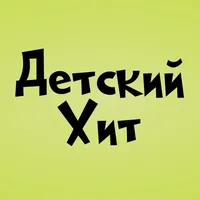 Детский
Хит